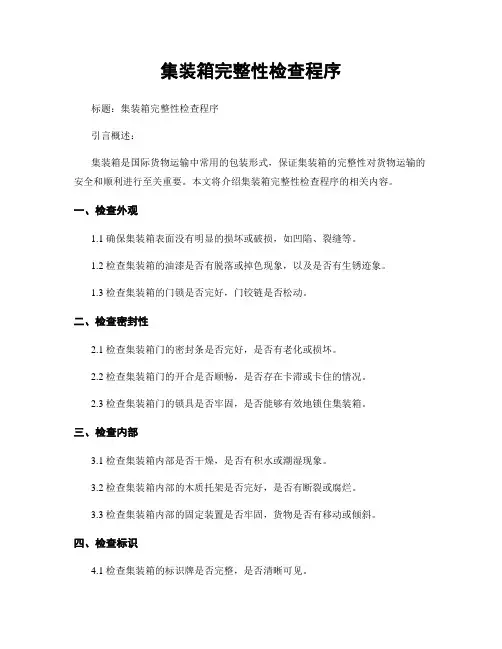 集装箱完整性检查程序

标题：集装箱完整性检查程序

引言概述：

集装箱是国际货物运输中常用的包装形式，保证集装箱的完整性对货物运输的安全和顺利进行至关重要。本文将介绍集装箱完整性检查程序的相关内容。

一、检查外观

1.1 确保集装箱表面没有明显的损坏或破损，如凹陷、裂缝等。

1.2 检查集装箱的油漆是否有脱落或掉色现象，以及是否有生锈迹象。

1.3 检查集装箱的门锁是否完好，门铰链是否松动。

二、检查密封性

2.1 检查集装箱门的密封条是否完好，是否有老化或损坏。

2.2 检查集装箱门的开合是否顺畅，是否存在卡滞或卡住的情况。

2.3 检查集装箱门的锁具是否牢固，是否能够有效地锁住集装箱。

三、检查内部

3.1 检查集装箱内部是否干燥，是否有积水或潮湿现象。

3.2 检查集装箱内部的木质托架是否完好，是否有断裂或腐烂。

3.3 检查集装箱内部的固定装置是否牢固，货物是否有移动或倾斜。

四、检查标识

4.1 检查集装箱的标识牌是否完整，是否清晰可见。